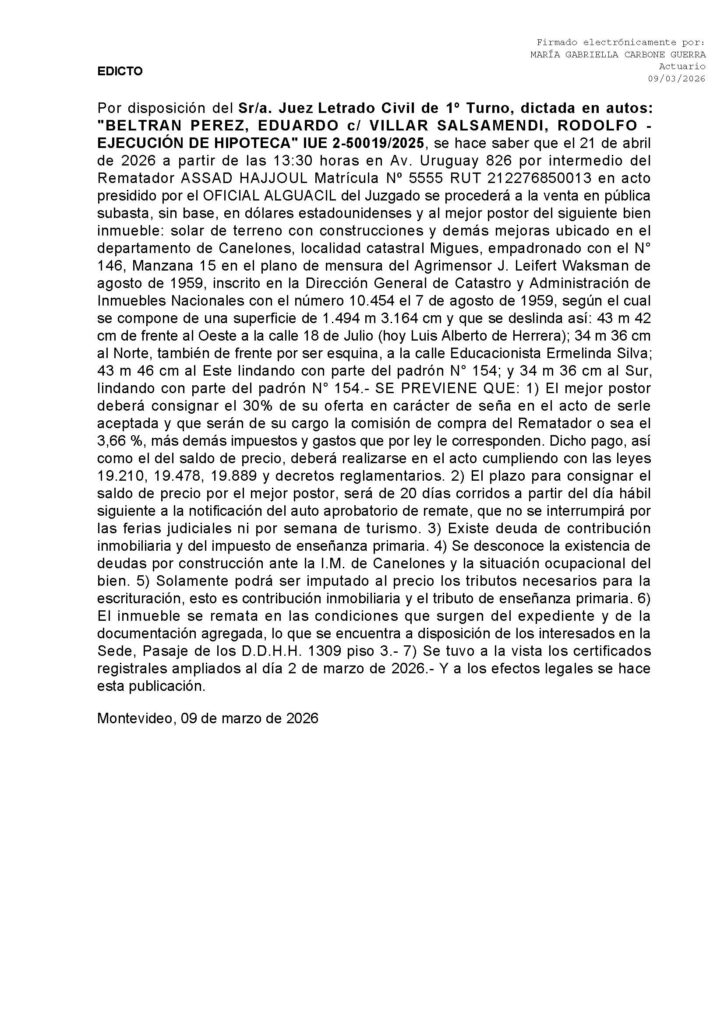 Firmado electrónicamente por:
MARÍA GABRIELLA CARBONE GUERRA
Actuario
09/03/2026

EDICTO

Por disposición del Sr/a. Juez Letrado Civil de 1º Turno, dictada en autos: "BELTRAN PEREZ, EDUARDO c/ VILLAR SALSAMENDI, RODOLFO - EJECUCIÓN DE HIPOTECA" IUE 2-50019/2025, se hace saber que el 21 de abril de 2026 a partir de las 13:30 horas en Av. Uruguay 826 por intermedio del Rematador ASSAD HAJJOUL Matrícula Nº 5555 RUT 212276850013 en acto presidido por el OFICIAL ALGUACIL del Juzgado se procederá a la venta en pública subasta, sin base, en dólares estadounidenses y al mejor postor del siguiente bien inmueble: solar de terreno con construcciones y demás mejoras ubicado en el departamento de Canelones, localidad catastral Migues, empadronado con el N° 146, Manzana 15 en el plano de mensura del Agrimensor J. Leifert Waksman de agosto de 1959, inscrito en la Dirección General de Catastro y Administración de Inmuebles Nacionales con el número 10.454 el 7 de agosto de 1959, según el cual se compone de una superficie de 1.494 m 3.164 cm y que se deslinda así: 43 m 42 cm de frente al Oeste a la calle 18 de Julio (hoy Luis Alberto de Herrera); 34 m 36 cm al Norte, también de frente por ser esquina, a la calle Educacionista Ermelinda Silva; 43 m 46 cm al Este lindando con parte del padrón N° 154; y 34 m 36 cm al Sur, lindando con parte del padrón N° 154.- SE PREVIENE QUE: 1) El mejor postor deberá consignar el 30% de su oferta en carácter de seña en el acto de serle aceptada y que serán de su cargo la comisión de compra del Rematador o sea el 3,66 %, más demás impuestos y gastos que por ley le corresponden. Dicho pago, así como el del saldo de precio, deberá realizarse en el acto cumpliendo con las leyes 19.210, 19.478, 19.889 y decretos reglamentarios. 2) El plazo para consignar el saldo de precio por el mejor postor, será de 20 días corridos a partir del día hábil siguiente a la notificación del auto aprobatorio de remate, que no se interrumpirá por las ferias judiciales ni por semana de turismo. 3) Existe deuda de contribución inmobiliaria y del impuesto de enseñanza primaria. 4) Se desconoce la existencia de deudas por construcción ante la I.M. de Canelones y la situación ocupacional del bien. 5) Solamente podrá ser imputado al precio los tributos necesarios para la escrituración, esto es contribución inmobiliaria y el tributo de enseñanza primaria. 6) El inmueble se remata en las condiciones que surgen del expediente y de la documentación agregada, lo que se encuentra a disposición de los interesados en la Sede, Pasaje de los D.D.H.H. 1309 piso 3.- 7) Se tuvo a la vista los certificados registrales ampliados al día 2 de marzo de 2026.- Y a los efectos legales se hace esta publicación.

Montevideo, 09 de marzo de 2026